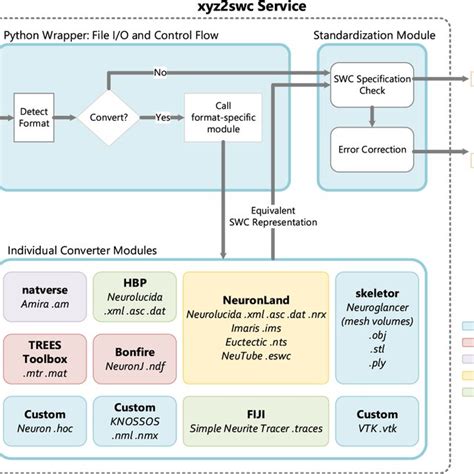 xyz2swc Service

Python Wrapper: File I/O and Control Flow

Detect Format

Convert?

No

Yes

Call format-specific module

Standardization Module

SWC Specification Check

Error Correction

Equivalent SWC Representation

Individual Converter Modules

natverse
Amira .am

HBP
Neurolucida
.xml .asc .dat

NeuronLand
Neurolucida .xml .asc .dat .nrx
Imaris .ims
Euctectic .nts
NeuTube .eswc

skeletor
Neuroglancer
(mesh volumes)
.obj
.stl
.ply

TREES Toolbox
.mtr .mat

Bonfire
NeuronJ .ndf

Custom
Neuron .hoc

Custom
KNOSSOS
.nml .nmx

FIJI
Simple Neurite Tracer .traces

Custom
VTK .vtk